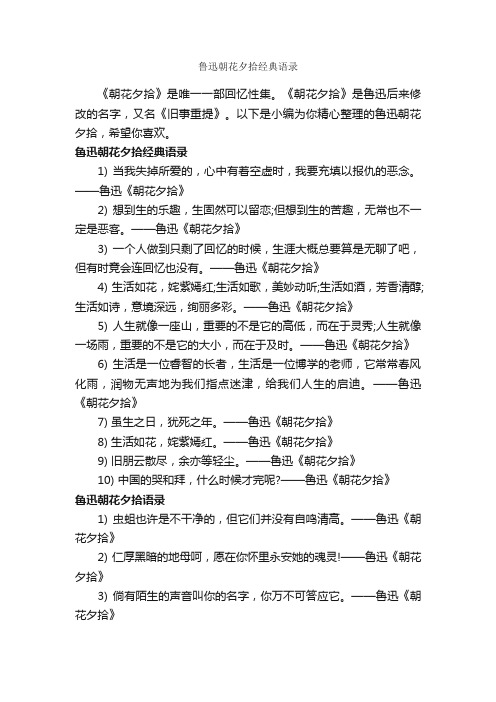 鲁迅朝花夕拾经典语录

《朝花夕拾》是唯一一部回忆性集。《朝花夕拾》是鲁迅后来修改的名字，又名《旧事重提》。以下是小编为你精心整理的鲁迅朝花夕拾，希望你喜欢。

鲁迅朝花夕拾经典语录

1) 当我失掉所爱的，心中有着空虚时，我要充填以报仇的恶念。——鲁迅《朝花夕拾》

2) 想到生的乐趣，生固然可以留恋;但想到生的苦趣，无常也不一定是恶客。——鲁迅《朝花夕拾》

3) 一个人做到只剩了回忆的时候，生涯大概总要算是无聊了吧，但有时竟会连回忆也没有。——鲁迅《朝花夕拾》

4) 生活如花，姹紫嫣红;生活如歌，美妙动听;生活如酒，芳香清醇;生活如诗，意境深远，绚丽多彩。——鲁迅《朝花夕拾》

5) 人生就像一座山，重要的不是它的高低，而在于灵秀;人生就像一场雨，重要的不是它的大小，而在于及时。——鲁迅《朝花夕拾》

6) 生活是一位睿智的长者，生活是一位博学的老师，它常常春风化雨，润物无声地为我们指点迷津，给我们人生的启迪。——鲁迅《朝花夕拾》

7) 虽生之日，犹死之年。——鲁迅《朝花夕拾》

8) 生活如花，姹紫嫣红。——鲁迅《朝花夕拾》

9) 旧朋云散尽，余亦等轻尘。——鲁迅《朝花夕拾》

10) 中国的哭和拜，什么时候才完呢?——鲁迅《朝花夕拾》

鲁迅朝花夕拾语录

1) 虫蛆也许是不干净的，但它们并没有自鸣清高。——鲁迅《朝花夕拾》

2) 仁厚黑暗的地母呵，愿在你怀里永安她的魂灵!——鲁迅《朝花夕拾》

3) 倘有陌生的声音叫你的名字，你万不可答应它。——鲁迅《朝花夕拾》